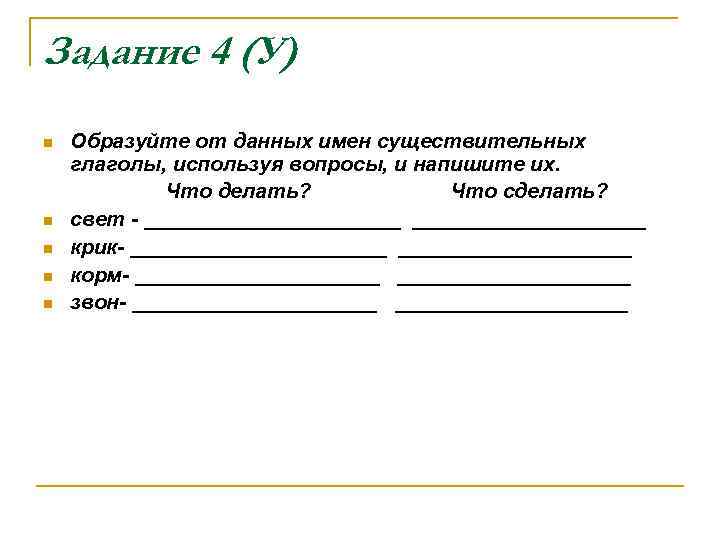 Задание 4 (У)

Образуйте от данных имен существительных глаголы, используя вопросы, и напишите их.

Что делать? Что сделать?

свет - ______________________ ____________________

крик- ______________________ ____________________

корм- _____________________ ____________________

звон- _____________________ ____________________